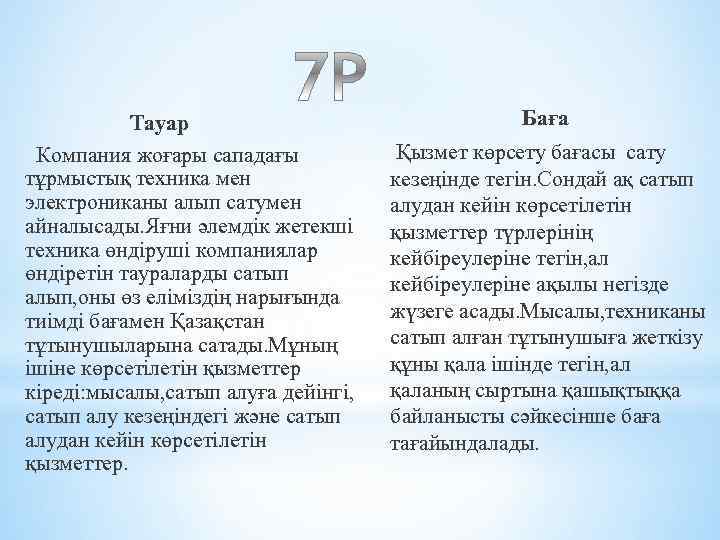 7P

Тауар

Компания жоғары сападағы тұрмыстық техника мен электрониканы алып сатумен айналысады.Яғни әлемдік жетекші техника өндіруші компаниялар өндіретін таураларды сатып алып,оны өз еліміздің нарығында тиімді бағамен Қазақстан тұтынушыларына сатады.Мұның ішіне көрсетілетін қызметтер кіреді:мысалы,сатып алуға дейінгі, сатып алу кезеңіндегі және сатып алудан кейін көрсетілетін қызметтер.

Баға

Қызмет көрсету бағасы сату кезеңінде тегін.Сондай ақ сатып алудан кейін көрсетілетін қызметтер түрлерінің кейбіреулеріне тегін,ал кейбіреулеріне ақылы негізде жүзеге асады.Мысалы,техниканы сатып алған тұтынушыға жеткізу құны қала ішінде тегін,ал қаланың сыртына қашықтыққа байланысты сәйкесінше баға тағайындалады.